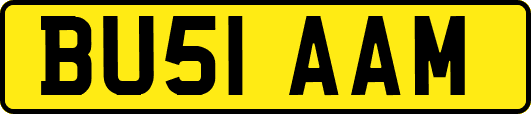 BU51 AAM